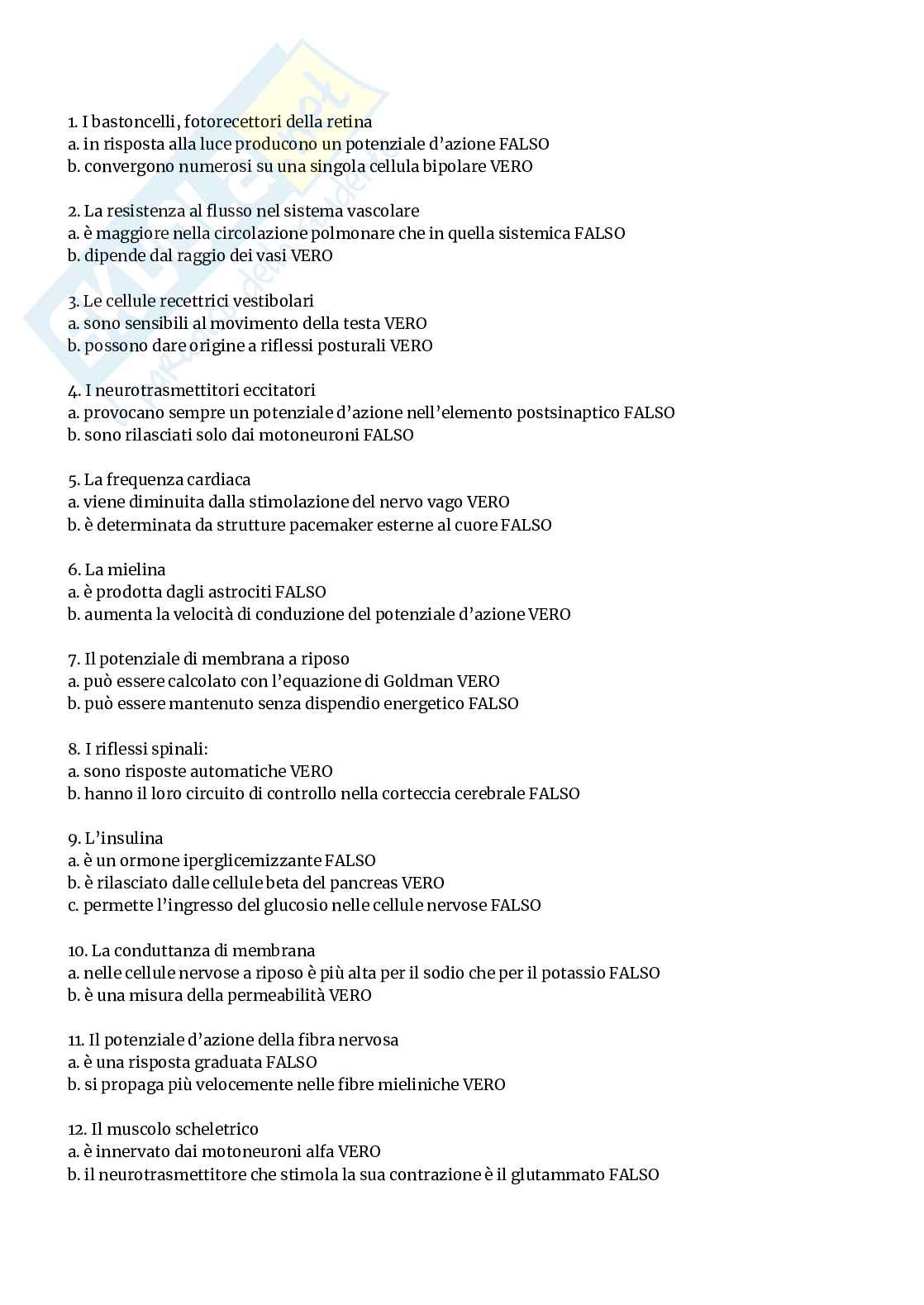 1. I bastoncelli, fotorecettori della retina
a. in risposta alla luce producono un potenziale d'azione FALSO
b. convergono numerosi su una singola cellula bipolare VERO

2. La resistenza al flusso nel sistema vascolare
a. è maggiore nella circolazione polmonare che in quella sistemica FALSO
b. dipende dal raggio dei vasi VERO

3. Le cellule recettrici vestibolari
a. sono sensibili al movimento della testa VERO
b. possono dare origine a riflessi posturali VERO

4. I neurotrasmettitori eccitatori
a. provocano sempre un potenziale d'azione nell'elemento postsinaptico FALSO
b. sono rilasciati solo dai motoneuroni FALSO

5. La frequenza cardiaca
a. viene diminuita dalla stimolazione del nervo vago VERO
b. è determinata da strutture pacemaker esterne al cuore FALSO

6. La mielina
a. è prodotta dagli astrociti FALSO
b. aumenta la velocità di conduzione del potenziale d'azione VERO

7. Il potenziale di membrana a riposo
a. può essere calcolato con l'equazione di Goldman VERO
b. può essere mantenuto senza dispendio energetico FALSO

8. I riflessi spinali:
a. sono risposte automatiche VERO
b. hanno il loro circuito di controllo nella corteccia cerebrale FALSO

9. L'insulina
a. è un ormone iperglicemizzante FALSO
b. è rilasciato dalle cellule beta del pancreas VERO
c. permette l'ingresso del glucosio nelle cellule nervose FALSO

10. La conduttanza di membrana
a. nelle cellule nervose a riposo è più alta per il sodio che per il potassio FALSO
b. è una misura della permeabilità VERO

11. Il potenziale d'azione della fibra nervosa
a. è una risposta graduata FALSO
b. si propaga più velocemente nelle fibre mieliniche VERO

12. Il muscolo scheletrico
a. è innervato dai motoneuroni alfa VERO
b. il neurotrasmettitore che stimola la sua contrazione è il glutammato FALSO